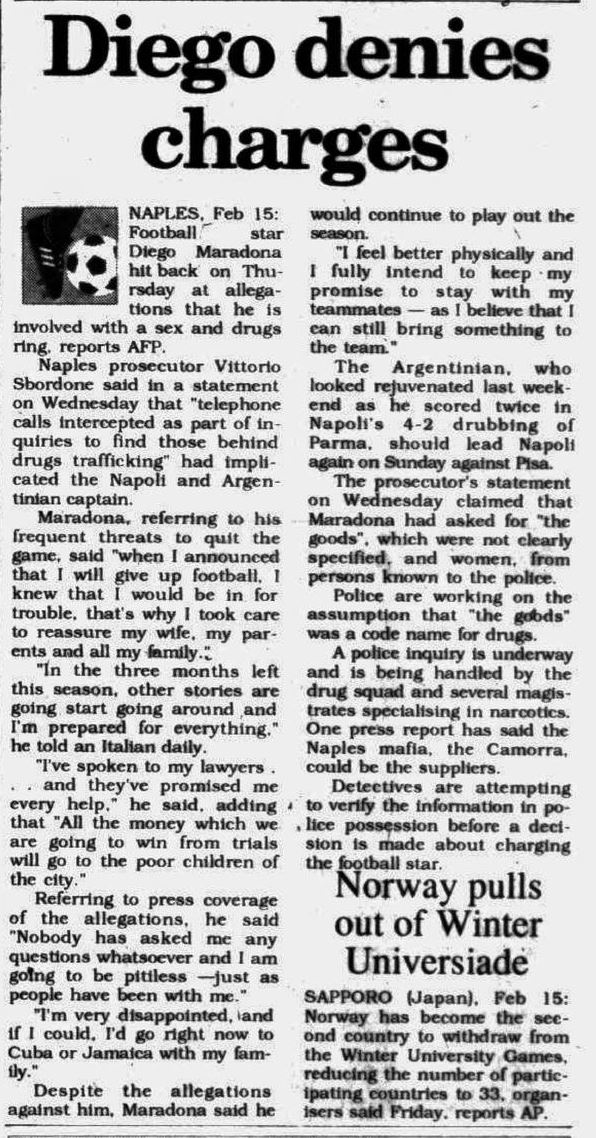 Diego denies charges

NAPLES, Feb 15: Football star Diego Maradona hit back on Thursday at allegations that he is involved with a sex and drugs ring, reports AFP.

Naples prosecutor Vittorio Sbordone said in a statement on Wednesday that "telephone calls intercepted as part of inquiries to find those behind drugs trafficking" had implicated the Napoli and Argentinian captain.

Maradona, referring to his frequent threats to quit the game, said "when I announced that I will give up football, I knew that I would be in for trouble, that's why I took care to reassure my wife, my parents and all my family."

"In the three months left this season, other stories are going start going around and I'm prepared for everything," he told an Italian daily.

"I've spoken to my lawyers . . . and they've promised me every help," he said, adding that "All the money which we are going to win from trials will go to the poor children of the city."

Referring to press coverage of the allegations, he said "Nobody has asked me any questions whatsoever and I am going to be pitiless —just as people have been with me."

"I'm very disappointed, and if I could, I'd go right now to Cuba or Jamaica with my family."

Despite the allegations against him, Maradona said he would continue to play out the season.

"I feel better physically and I fully intend to keep my promise to stay with my teammates — as I believe that I can still bring something to the team."

The Argentinian, who looked rejuvenated last weekend as he scored twice in Napoli's 4-2 drubbing of Parma, should lead Napoli again on Sunday against Pisa.

The prosecutor's statement on Wednesday claimed that Maradona had asked for "the goods", which were not clearly specified, and women, from persons known to the police.

Police are working on the assumption that "the goods" was a code name for drugs.

A police inquiry is underway and is being handled by the drug squad and several magistrates specialising in narcotics. One press report has said the Naples mafia, the Camorra, could be the suppliers.

Detectives are attempting to verify the information in police possession before a decision is made about charging the football star.

Norway pulls out of Winter Universiade

SAPPORO (Japan), Feb 15: Norway has become the second country to withdraw from the Winter University Games, reducing the number of participating countries to 33, organisers said Friday, reports AP.